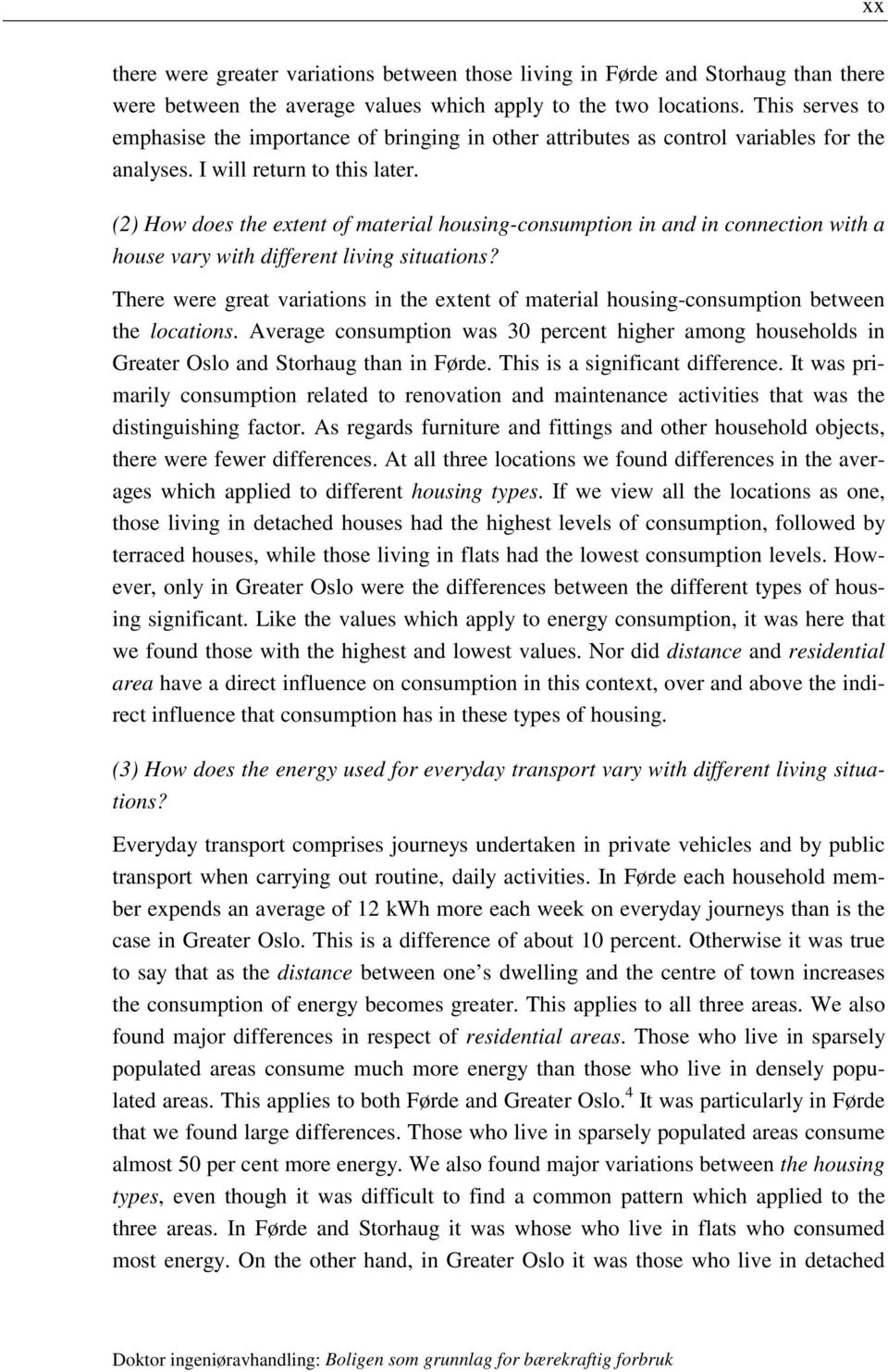 xx

there were greater variations between those living in Førde and Storhaug than there were between the average values which apply to the two locations. This serves to emphasise the importance of bringing in other attributes as control variables for the analyses. I will return to this later.

(2) How does the extent of material housing-consumption in and in connection with a house vary with different living situations?

There were great variations in the extent of material housing-consumption between the locations. Average consumption was 30 percent higher among households in Greater Oslo and Storhaug than in Førde. This is a significant difference. It was primarily consumption related to renovation and maintenance activities that was the distinguishing factor. As regards furniture and fittings and other household objects, there were fewer differences. At all three locations we found differences in the averages which applied to different housing types. If we view all the locations as one, those living in detached houses had the highest levels of consumption, followed by terraced houses, while those living in flats had the lowest consumption levels. However, only in Greater Oslo were the differences between the different types of housing significant. Like the values which apply to energy consumption, it was here that we found those with the highest and lowest values. Nor did distance and residential area have a direct influence on consumption in this context, over and above the indirect influence that consumption has in these types of housing.

(3) How does the energy used for everyday transport vary with different living situations?

Everyday transport comprises journeys undertaken in private vehicles and by public transport when carrying out routine, daily activities. In Førde each household member expends an average of 12 kWh more each week on everyday journeys than is the case in Greater Oslo. This is a difference of about 10 percent. Otherwise it was true to say that as the distance between one’s dwelling and the centre of town increases the consumption of energy becomes greater. This applies to all three areas. We also found major differences in respect of residential areas. Those who live in sparsely populated areas consume much more energy than those who live in densely populated areas. This applies to both Førde and Greater Oslo.$^4$ It was particularly in Førde that we found large differences. Those who live in sparsely populated areas consume almost 50 per cent more energy. We also found major variations between the housing types, even though it was difficult to find a common pattern which applied to the three areas. In Førde and Storhaug it was whose who live in flats who consumed most energy. On the other hand, in Greater Oslo it was those who live in detached

Doktor ingeniøravhandling: Boligen som grunnlag for bærekraftig forbruk